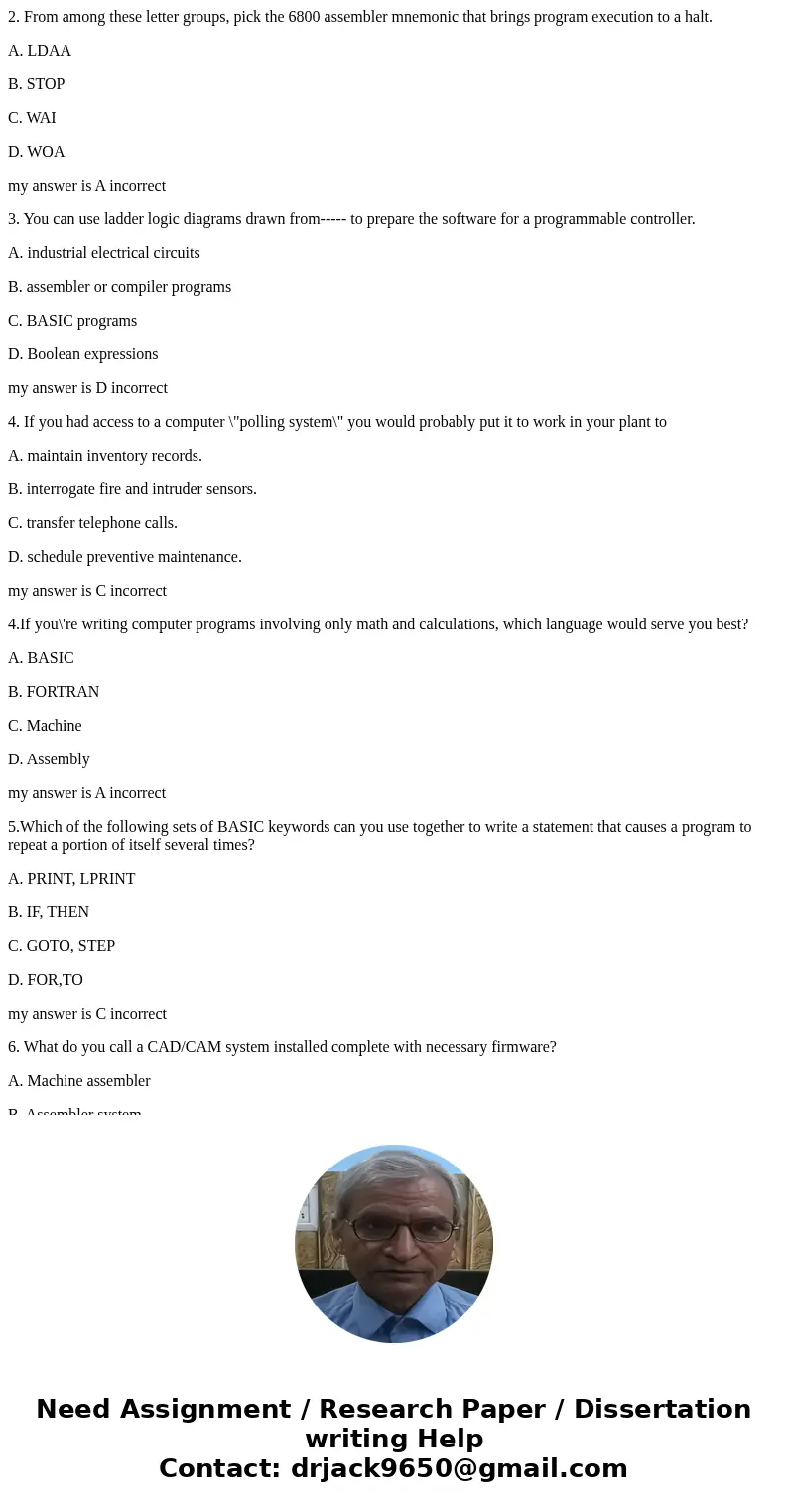 2. From among these letter groups, pick the 6800 assembler mnemonic that brings program execution to a halt.

A. LDAA

B. STOP

C. WAI

D. WOA

my answer is A incorrect

3. You can use ladder logic diagrams drawn from----- to prepare the software for a programmable controller.

A. industrial electrical circuits

B. assembler or compiler programs

C. BASIC programs

D. Boolean expressions

my answer is D incorrect

4. If you had access to a computer \"polling system\" you would probably put it to work in your plant to

A. maintain inventory records.

B. interrogate fire and intruder sensors.

C. transfer telephone calls.

D. schedule preventive maintenance.

my answer is C incorrect

4.If you\'re writing computer programs involving only math and calculations, which language would serve you best?

A. BASIC

B. FORTRAN

C. Machine

D. Assembly

my answer is A incorrect

5.Which of the following sets of BASIC keywords can you use together to write a statement that causes a program to repeat a portion of itself several times?

A. PRINT, LPRINT

B. IF, THEN

C. GOTO, STEP

D. FOR,TO

my answer is C incorrect

6. What do you call a CAD/CAM system installed complete with necessary firmware?

A. Machine assembler

B. Assembler system

Need Assignment / Research Paper / Dissertation writing Help
Contact: drjack9650@gmail.com